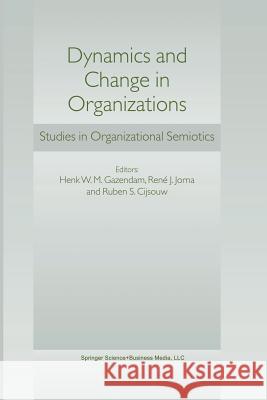 Dynamics and Change in Organizations

Studies in Organizational Semiotics

Editors:
Henk W. M. Gazendam, René J. Jorna and Ruben S. Cijsouw

Springer Science+Business Media, LLC

Kraina Książek